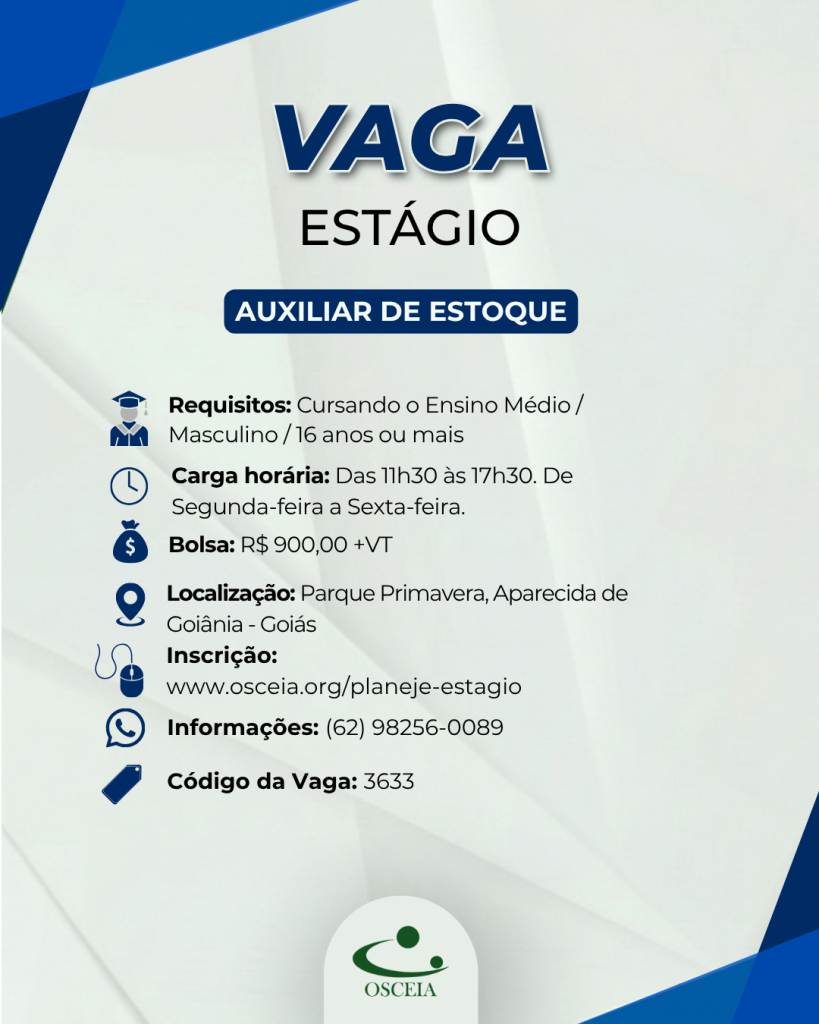 VAGA
ESTÁGIO

AUXILIAR DE ESTOQUE

Requisitos: Cursando o Ensino Médio / Masculino / 16 anos ou mais

Carga horária: Das 11h30 às 17h30. De Segunda-feira a Sexta-feira.

Bolsa: R$ 900,00 +VT

Localização: Parque Primavera, Aparecida de Goiânia - Goiás

Inscrição: www.osceia.org/planeje-estagio

Informações: (62) 98256-0089

Código da Vaga: 3633

OSCEIA